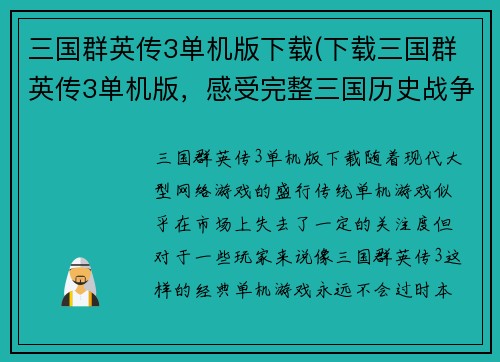 三国群英传3单机版下载(下载三国群英传3单机版，感受完整三国历史战争

三国群英传3单机版下载随着现代大型网络游戏的盛行传统单机游戏似乎在市场上失去了一定的关注度但对于一些玩家来说像三国群英传3这样的经典单机游戏永远不会过时本